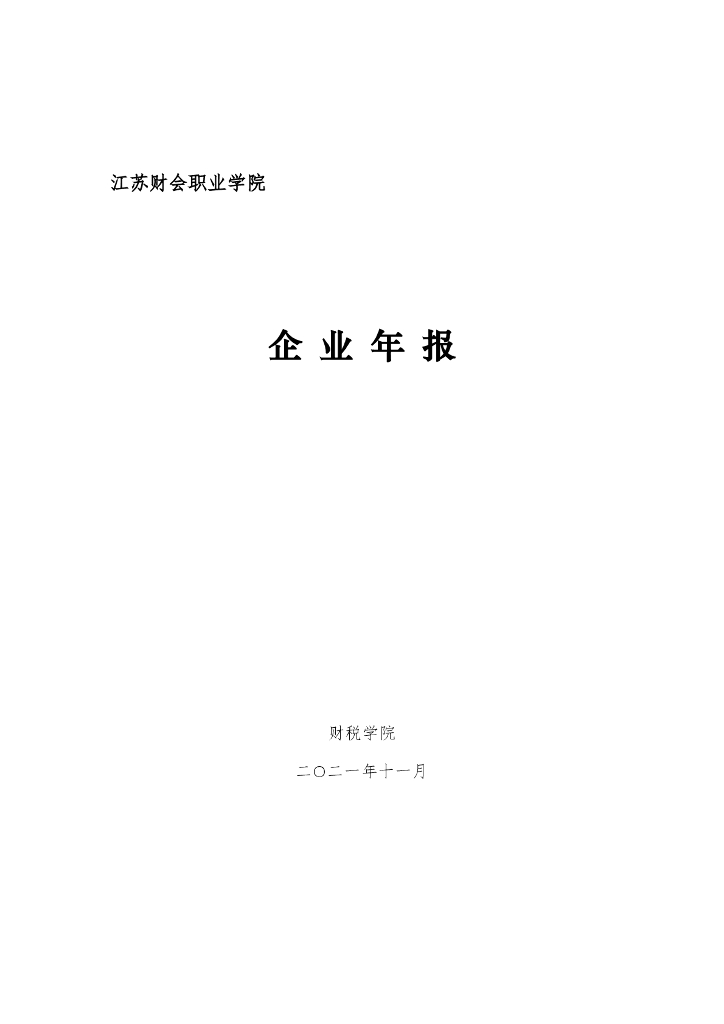 江苏财会职业学院

企 业 年 报

财税学院

二〇二一年十一月